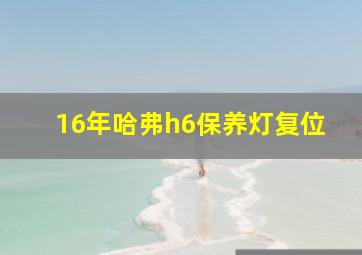 16年哈弗h6保养灯复位